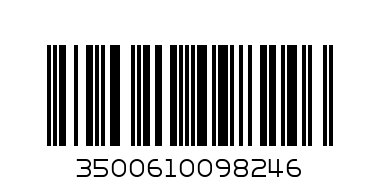 3500610098246